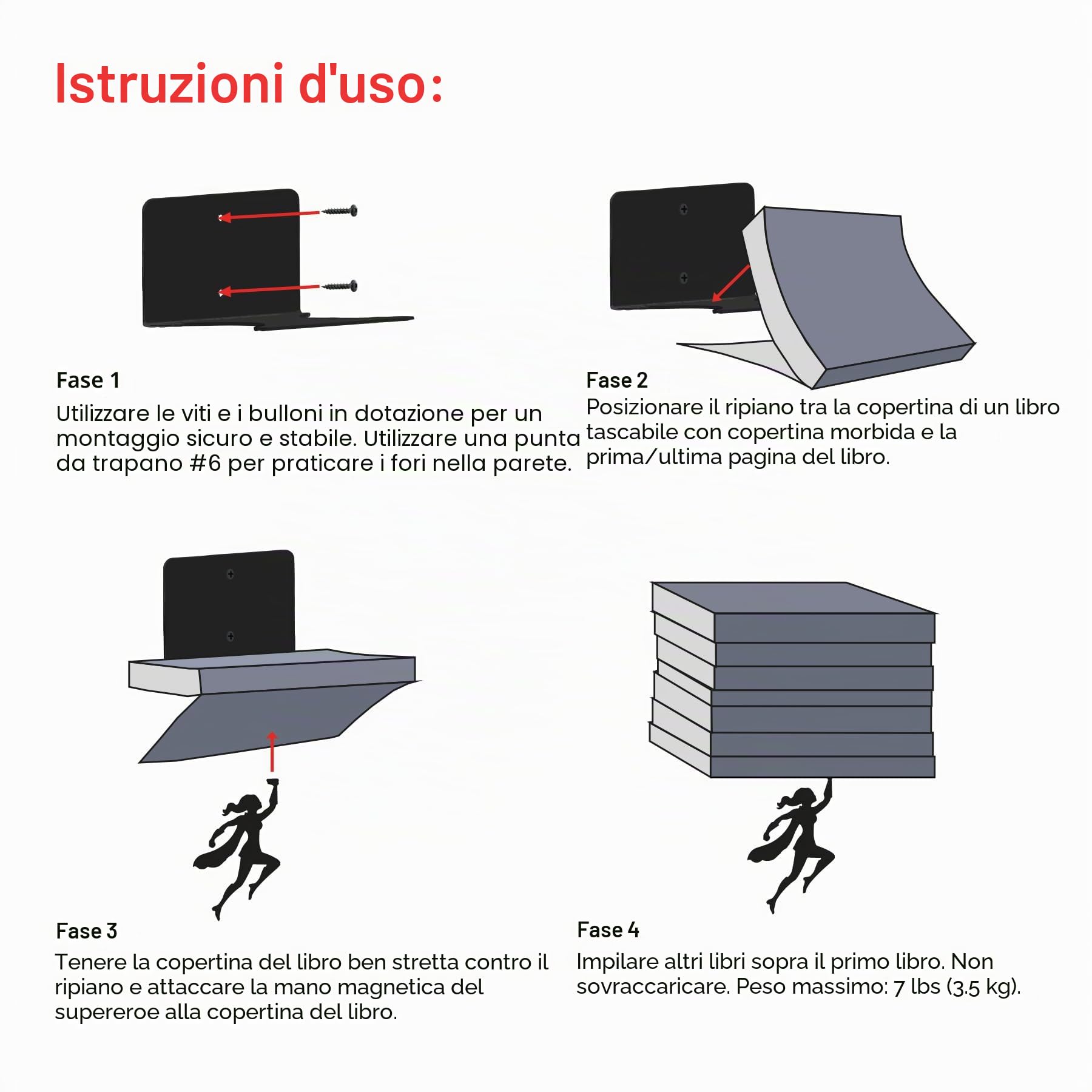 Istruzioni d'uso:

Fase 1
Utilizzare le viti e i bulloni in dotazione per un montaggio sicuro e stabile. Utilizzare una punta da trapano #6 per praticare i fori nella parete.

Fase 2
Posizionare il ripiano tra la copertina di un libro tascabile con copertina morbida e la prima/ultima pagina del libro.

Fase 3
Tenere la copertina del libro ben stretta contro il ripiano e attaccare la mano magnetica del supereroe alla copertina del libro.

Fase 4
Impilare altri libri sopra il primo libro. Non sovraccaricare. Peso massimo: 7 lbs (3.5 kg).